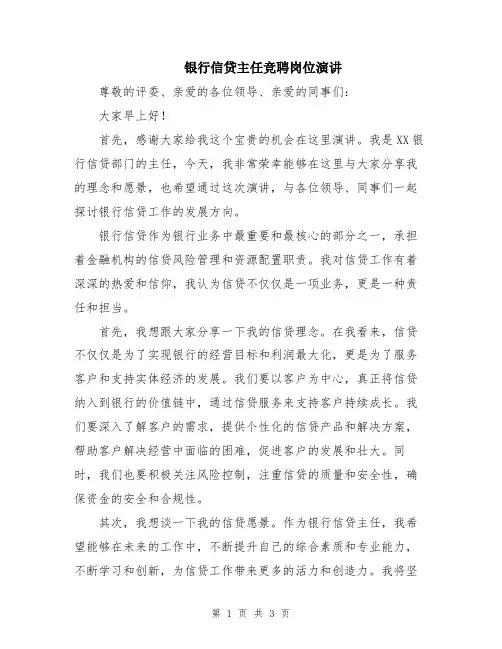 银行信贷主任竞聘岗位演讲

尊敬的评委、亲爱的各位领导、亲爱的同事们：

大家早上好！

首先，感谢大家给我这个宝贵的机会在这里演讲。我是XX银行信贷部门的主任，今天，我非常荣幸能够在这里与大家分享我的理念和愿景，也希望通过这次演讲，与各位领导、同事们一起探讨银行信贷工作的发展方向。

银行信贷作为银行业务中最重要和最核心的部分之一，承担着金融机构的信贷风险管理和资源配置职责。我对信贷工作有着深深的热爱和信仰，我认为信贷不仅仅是一项业务，更是一种责任和担当。

首先，我想跟大家分享一下我的信贷理念。在我看来，信贷不仅仅是为了实现银行的经营目标和利润最大化，更是为了服务客户和支持实体经济的发展。我们要以客户为中心，真正将信贷纳入到银行的价值链中，通过信贷服务来支持客户持续成长。我们要深入了解客户的需求，提供个性化的信贷产品和解决方案，帮助客户解决经营中面临的困难，促进客户的发展和壮大。同时，我们也要积极关注风险控制，注重信贷的质量和安全性，确保资金的安全和合规性。

其次，我想谈一下我的信贷愿景。作为银行信贷主任，我希望能够在未来的工作中，不断提升自己的综合素质和专业能力，不断学习和创新，为信贷工作带来更多的活力和创造力。我将坚

第 1 页 共 3 页